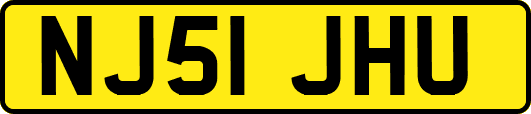 NJ51 JHU